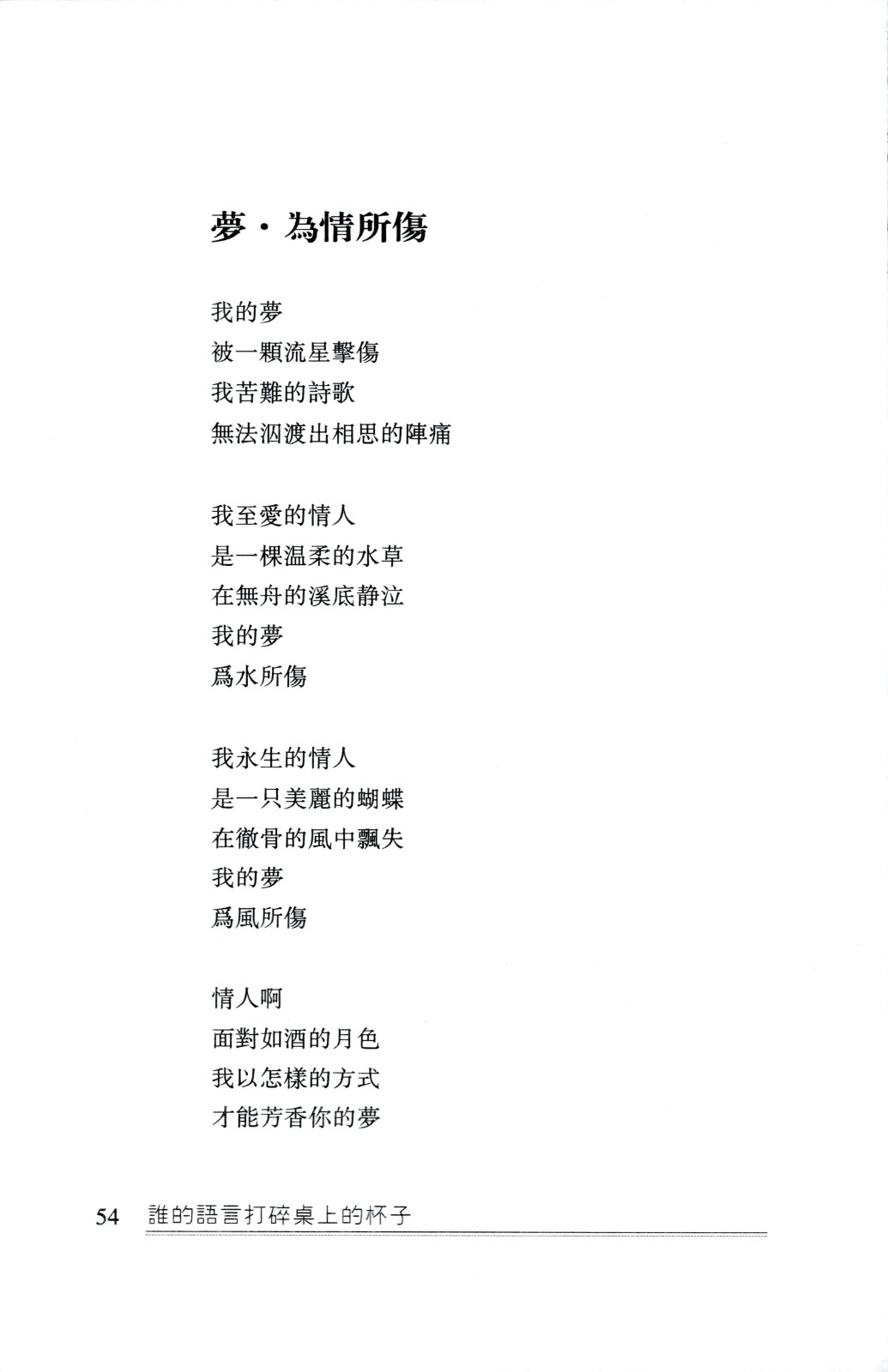 夢・為情所傷

我的夢
被一顆流星擊傷
我苦難的詩歌
無法泅渡出相思的陣痛

我至愛的情人
是一棵温柔的水草
在無舟的溪底静泣
我的夢
爲水所傷

我永生的情人
是一只美麗的蝴蝶
在徹骨的風中飄失
我的夢
爲風所傷

情人啊
面對如酒的月色
我以怎樣的方式
才能芳香你的夢

54　誰的語言打碎桌上的杯子